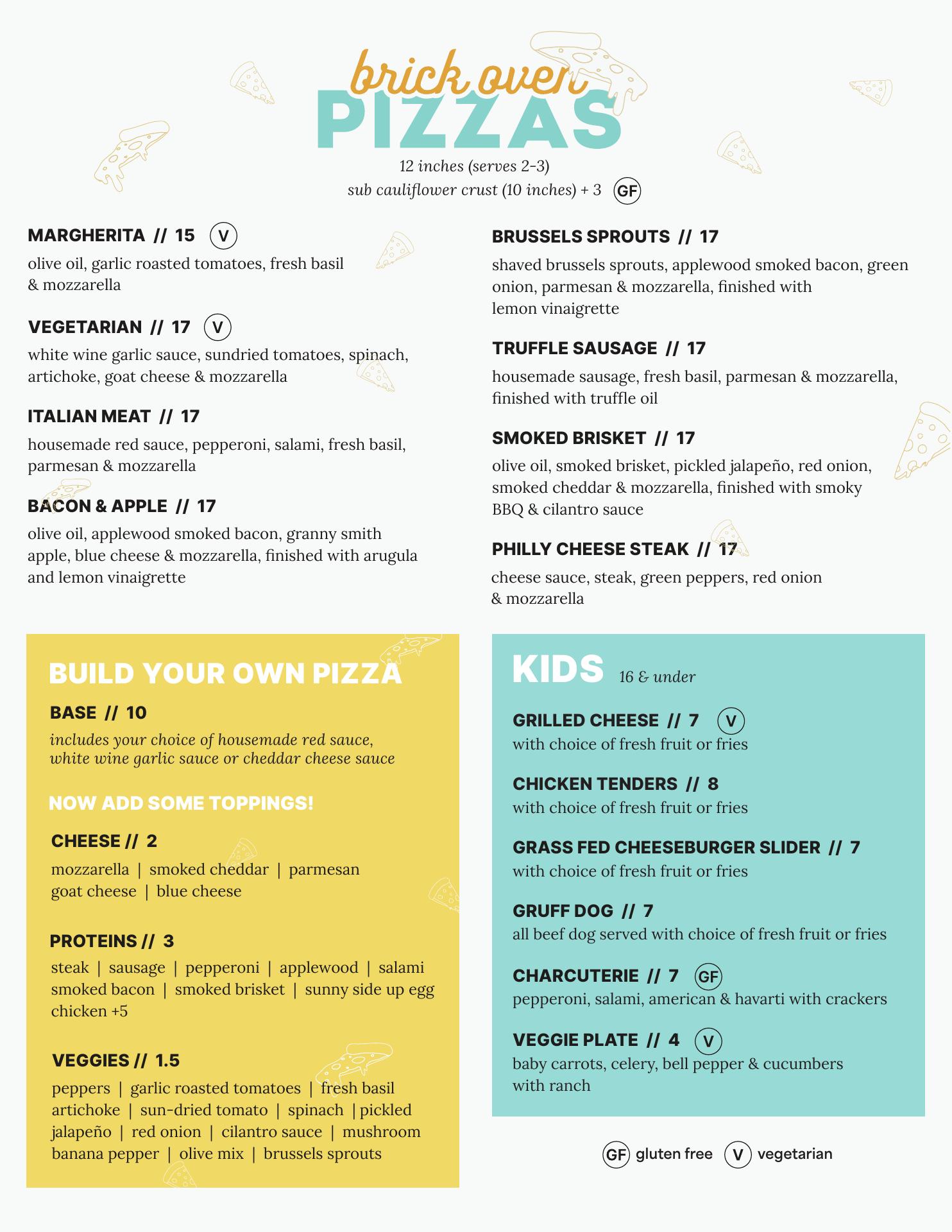 brick oven
PIZZAS
12 inches (serves 2-3)
sub cauliflower crust (10 inches) + 3 GF

MARGHERITA // 15 V
olive oil, garlic roasted tomatoes, fresh basil & mozzarella

VEGETARIAN // 17 V
white wine garlic sauce, sundried tomatoes, spinach, artichoke, goat cheese & mozzarella

ITALIAN MEAT // 17
housemade red sauce, pepperoni, salami, fresh basil, parmesan & mozzarella

BACON & APPLE // 17
olive oil, applewood smoked bacon, granny smith apple, blue cheese & mozzarella, finished with arugula and lemon vinaigrette

BRUSSELS SPROUTS // 17
shaved brussels sprouts, applewood smoked bacon, green onion, parmesan & mozzarella, finished with lemon vinaigrette

TRUFFLE SAUSAGE // 17
housemade sausage, fresh basil, parmesan & mozzarella, finished with truffle oil

SMOKED BRISKET // 17
olive oil, smoked brisket, pickled jalapeño, red onion, smoked cheddar & mozzarella, finished with smoky BBQ & cilantro sauce

PHILLY CHEESE STEAK // 17
cheese sauce, steak, green peppers, red onion & mozzarella

BUILD YOUR OWN PIZZA
BASE // 10
includes your choice of housemade red sauce, white wine garlic sauce or cheddar cheese sauce

NOW ADD SOME TOPPINGS!
CHEESE // 2
mozzarella | smoked cheddar | parmesan
goat cheese | blue cheese

PROTEINS // 3
steak | sausage | pepperoni | applewood | salami
smoked bacon | smoked brisket | sunny side up egg
chicken +5

VEGGIES // 1.5
peppers | garlic roasted tomatoes | fresh basil
artichoke | sun-dried tomato | spinach | pickled jalapeño | red onion | cilantro sauce | mushroom
banana pepper | olive mix | brussels sprouts

KIDS 16 & under
GRILLED CHEESE // 7 V
with choice of fresh fruit or fries

CHICKEN TENDERS // 8
with choice of fresh fruit or fries

GRASS FED CHEESEBURGER SLIDER // 7
with choice of fresh fruit or fries

GRUFF DOG // 7
all beef dog served with choice of fresh fruit or fries

CHARCUTERIE // 7 GF
pepperoni, salami, american & havarti with crackers

VEGGIE PLATE // 4 V
baby carrots, celery, bell pepper & cucumbers with ranch

GF gluten free V vegetarian